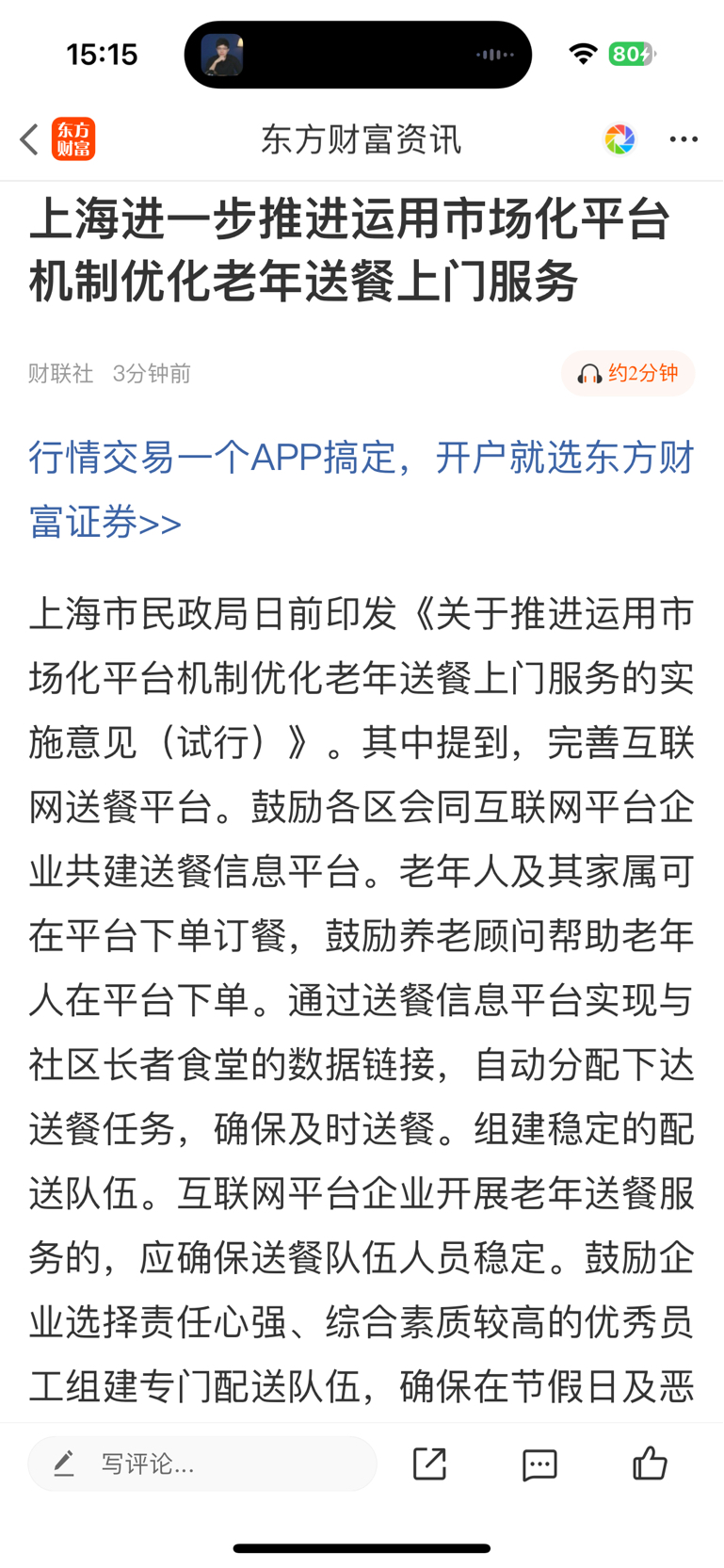 15:15

80

东方财富

东方财富资讯

上海进一步推进运用市场化平台机制优化老年送餐上门服务

财联社 3分钟前

约2分钟

行情交易一个APP搞定，开户就选东方财富证券>>

上海市民政局日前印发《关于推进运用市场化平台机制优化老年送餐上门服务的实施意见（试行）》。其中提到，完善互联网送餐平台。鼓励各区会同互联网平台企业共建送餐信息平台。老年人及其家属可在平台下单订餐，鼓励养老顾问帮助老年人在平台下单。通过送餐信息平台实现与社区长者食堂的数据链接，自动分配下达送餐任务，确保及时送餐。组建稳定的配送队伍。互联网平台企业开展老年送餐服务的，应确保送餐队伍人员稳定。鼓励企业选择责任心强、综合素质较高的优秀员工组建专门配送队伍，确保在节假日及恶

写评论...